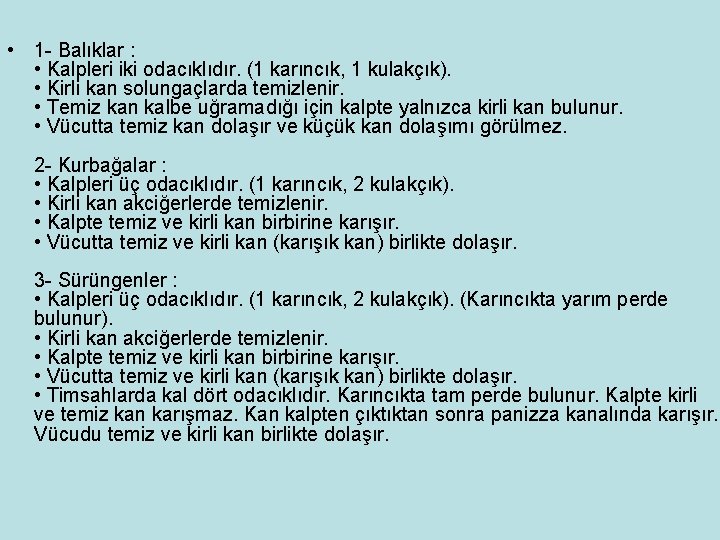 • 1- Balıklar :
• Kalpleri iki odacıklıdır. (1 karıncık, 1 kulakçık).
• Kirli kan solungaçlarda temizlenir.
• Temiz kan kalbe uğramadığı için kalpte yalnızca kirli kan bulunur.
• Vücutta temiz kan dolaşır ve küçük kan dolaşımı görülmez.

2- Kurbağalar :
• Kalpleri üç odacıklıdır. (1 karıncık, 2 kulakçık).
• Kirli kan akciğerlerde temizlenir.
• Kalpte temiz ve kirli kan birbirine karışır.
• Vücutta temiz ve kirli kan (karışık kan) birlikte dolaşır.

3- Sürüngenler :
• Kalpleri üç odacıklıdır. (1 karıncık, 2 kulakçık). (Karıncıkta yarım perde bulunur).
• Kirli kan akciğerlerde temizlenir.
• Kalpte temiz ve kirli kan birbirine karışır.
• Vücutta temiz ve kirli kan (karışık kan) birlikte dolaşır.
• Timsahlarda kal dört odacıklıdır. Karıncıkta tam perde bulunur. Kalpte kirli ve temiz kan karışmaz. Kan kalpten çıktıktan sonra panizza kanalında karışır. Vücudu temiz ve kirli kan birlikte dolaşır.